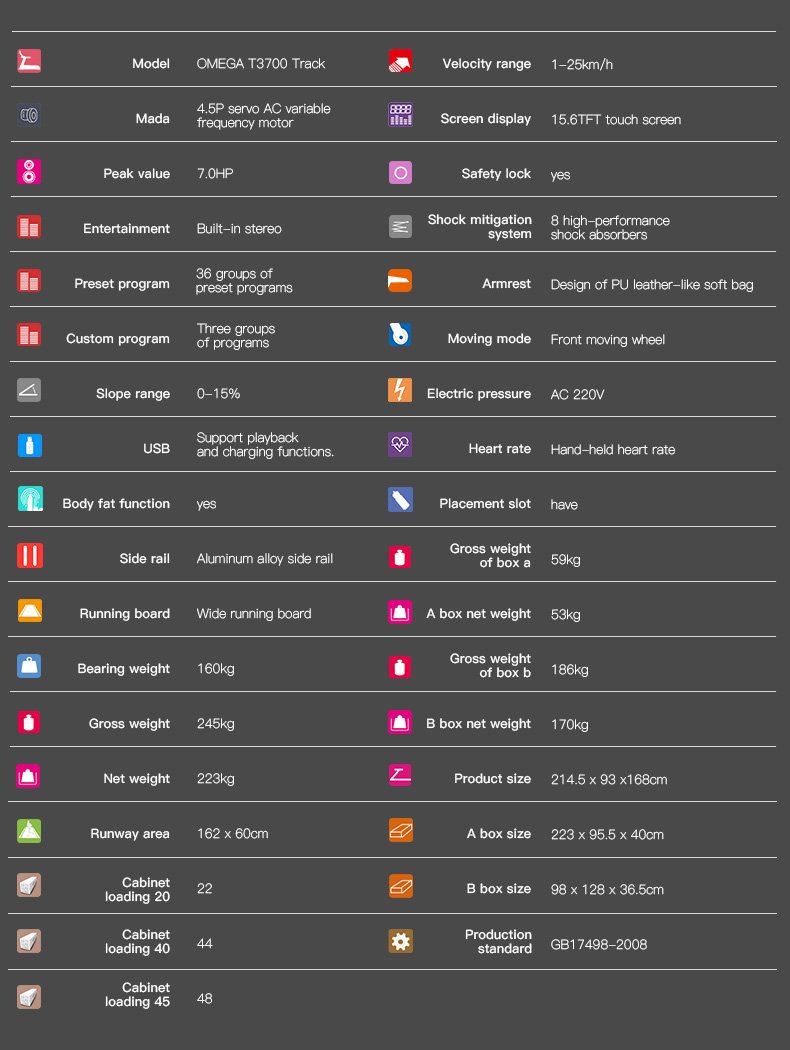 | | | | |
|---|---|---|---|
| Model | OMEGA T3700 Track | Velocity range | 1-25km/h |
| Mada | 4.5P servo AC variable frequency motor | Screen display | 15.6TFT touch screen |
| Peak value | 7.0HP | Safety lock | yes |
| Entertainment | Built-in stereo | Shock mitigation system | 8 high-performance shock absorbers |
| Preset program | 36 groups of preset programs | Armrest | Design of PU leather-like soft bag |
| Custom program | Three groups of programs | Moving mode | Front moving wheel |
| Slope range | 0-15% | Electric pressure | AC 220V |
| USB | Support playback and charging functions. | Heart rate | Hand-held heart rate |
| Body fat function | yes | Placement slot | have |
| Side rail | Aluminum alloy side rail | Gross weight of box a | 59kg |
| Running board | Wide running board | A box net weight | 53kg |
| Bearing weight | 160kg | Gross weight of box b | 186kg |
| Gross weight | 245kg | B box net weight | 170kg |
| Net weight | 223kg | Product size | 214.5 x 93 x168cm |
| Runway area | 162 x 60cm | A box size | 223 x 95.5 x 40cm |
| Cabinet loading 20 | 22 | B box size | 98 x 128 x 36.5cm |
| Cabinet loading 40 | 44 | Production standard | GB17498-2008 |
| Cabinet loading 45 | 48 | | |